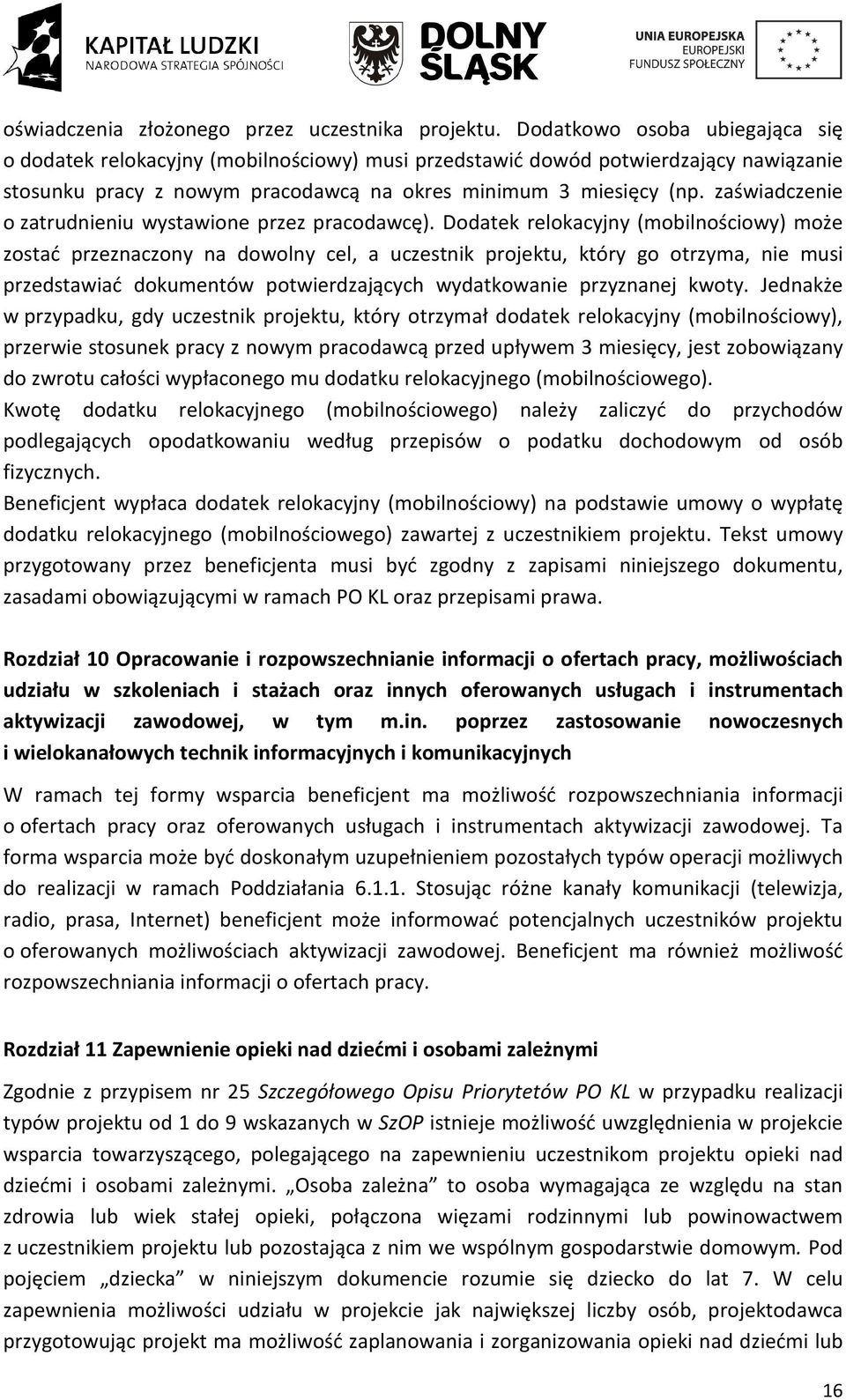 KAPITAŁ LUDZKI
NARODOWA STRATEGIA SPÓJNOŚCI

DOLNY ŚLĄSK

UNIA EUROPEJSKA
EUROPEJSKI FUNDUSZ SPOŁECZNY

oświadczenia złożonego przez uczestnika projektu. Dodatkowo osoba ubiegająca się o dodatek relokacyjny (mobilnościowy) musi przedstawić dowód potwierdzający nawiązanie stosunku pracy z nowym pracodawcą na okres minimum 3 miesięcy (np. zaświadczenie o zatrudnieniu wystawione przez pracodawcę). Dodatek relokacyjny (mobilnościowy) może zostać przeznaczony na dowolny cel, a uczestnik projektu, który go otrzyma, nie musi przedstawiać dokumentów potwierdzających wydatkowanie przyznanej kwoty. Jednakże w przypadku, gdy uczestnik projektu, który otrzymał dodatek relokacyjny (mobilnościowy), przerwie stosunek pracy z nowym pracodawcą przed upływem 3 miesięcy, jest zobowiązany do zwrotu całości wypłaconego mu dodatku relokacyjnego (mobilnościowego).
Kwotę dodatku relokacyjnego (mobilnościowego) należy zaliczyć do przychodów podlegających opodatkowaniu według przepisów o podatku dochodowym od osób fizycznych.
Beneficjent wypłaca dodatek relokacyjny (mobilnościowy) na podstawie umowy o wypłatę dodatku relokacyjnego (mobilnościowego) zawartej z uczestnikiem projektu. Tekst umowy przygotowany przez beneficjenta musi być zgodny z zapisami niniejszego dokumentu, zasadami obowiązującymi w ramach PO KL oraz przepisami prawa.

Rozdział 10 Opracowanie i rozpowszechnianie informacji o ofertach pracy, możliwościach udziału w szkoleniach i stażach oraz innych oferowanych usługach i instrumentach aktywizacji zawodowej, w tym m.in. poprzez zastosowanie nowoczesnych i wielokanałowych technik informacyjnych i komunikacyjnych

W ramach tej formy wsparcia beneficjent ma możliwość rozpowszechniania informacji o ofertach pracy oraz oferowanych usługach i instrumentach aktywizacji zawodowej. Ta forma wsparcia może być doskonałym uzupełnieniem pozostałych typów operacji możliwych do realizacji w ramach Poddziałania 6.1.1. Stosując różne kanały komunikacji (telewizja, radio, prasa, Internet) beneficjent może informować potencjalnych uczestników projektu o oferowanych możliwościach aktywizacji zawodowej. Beneficjent ma również możliwość rozpowszechniania informacji o ofertach pracy.

Rozdział 11 Zapewnienie opieki nad dziećmi i osobami zależnymi

Zgodnie z przypisem nr 25 Szczegółowego Opisu Priorytetów PO KL w przypadku realizacji typów projektu od 1 do 9 wskazanych w SzOP istnieje możliwość uwzględnienia w projekcie wsparcia towarzyszącego, polegającego na zapewnieniu uczestnikom projektu opieki nad dziećmi i osobami zależnymi. „Osoba zależna” to osoba wymagająca ze względu na stan zdrowia lub wiek stałej opieki, połączona więzami rodzinnymi lub powinowactwem z uczestnikiem projektu lub pozostająca z nim we wspólnym gospodarstwie domowym. Pod pojęciem „dziecka” w niniejszym dokumencie rozumie się dziecko do lat 7. W celu zapewnienia możliwości udziału w projekcie jak największej liczby osób, projektodawca przygotowując projekt ma możliwość zaplanowania i zorganizowania opieki nad dziećmi lub

16